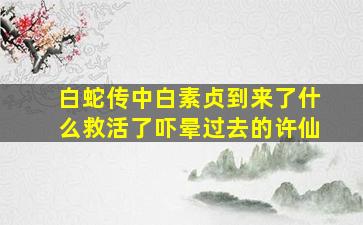 白蛇传中白素贞到来了什么救活了吓晕过去的许仙